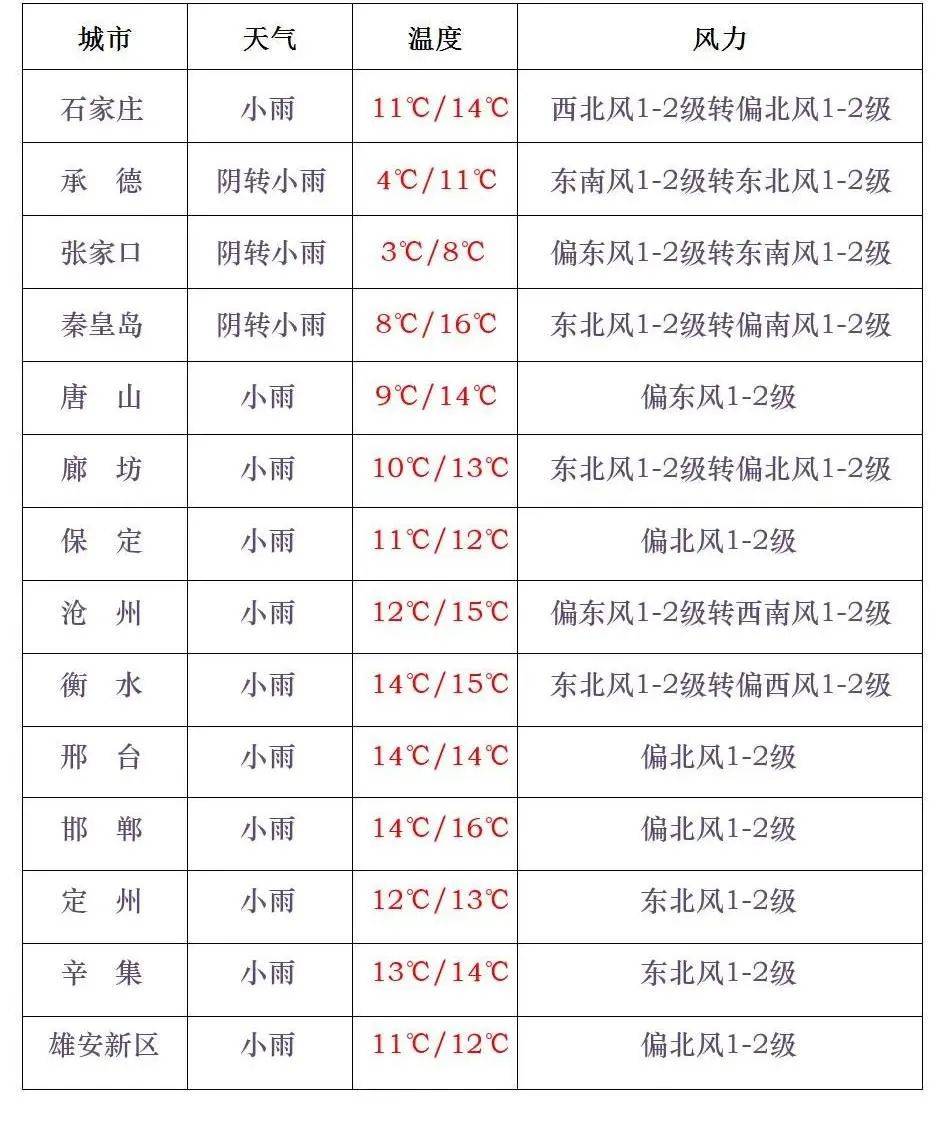 | 城市 | 天气 | 温度 | 风力 |
|---|---|---|---|
| 石家庄 | 小雨 | 11℃/14℃ | 西北风1-2级转偏北风1-2级 |
| 承 德 | 阴转小雨 | 4℃/11℃ | 东南风1-2级转东北风1-2级 |
| 张家口 | 阴转小雨 | 3℃/8℃ | 偏东风1-2级转东南风1-2级 |
| 秦皇岛 | 阴转小雨 | 8℃/16℃ | 东北风1-2级转偏南风1-2级 |
| 唐 山 | 小雨 | 9℃/14℃ | 偏东风1-2级 |
| 廊 坊 | 小雨 | 10℃/13℃ | 东北风1-2级转偏北风1-2级 |
| 保 定 | 小雨 | 11℃/12℃ | 偏北风1-2级 |
| 沧 州 | 小雨 | 12℃/15℃ | 偏东风1-2级转西南风1-2级 |
| 衡 水 | 小雨 | 14℃/15℃ | 东北风1-2级转偏西风1-2级 |
| 邢 台 | 小雨 | 14℃/14℃ | 偏北风1-2级 |
| 邯 郸 | 小雨 | 14℃/16℃ | 偏北风1-2级 |
| 定 州 | 小雨 | 12℃/13℃ | 东北风1-2级 |
| 辛 集 | 小雨 | 13℃/14℃ | 东北风1-2级 |
| 雄安新区 | 小雨 | 11℃/12℃ | 偏北风1-2级 |